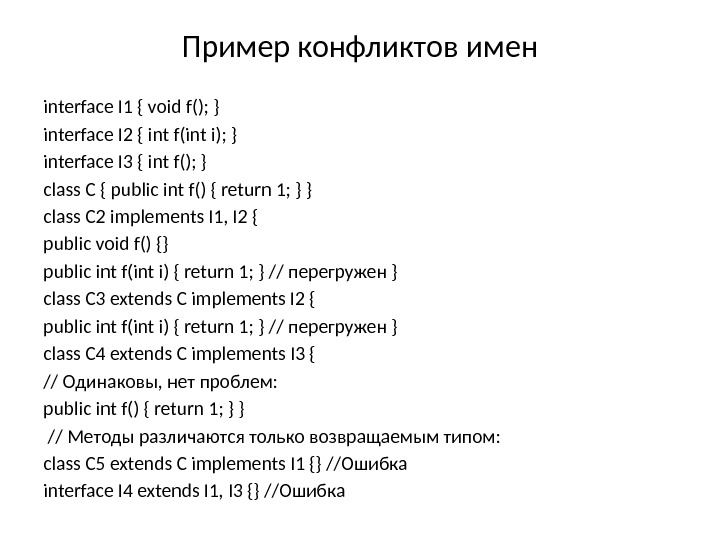 Пример конфликтов имен

interface I1 { void f(); }
interface I2 { int f(int i); }
interface I3 { int f(); }
class C { public int f() { return 1; } }
class C2 implements I1, I2 {
public void f() {}
public int f(int i) { return 1; } // перегружен }
class C3 extends C implements I2 {
public int f(int i) { return 1; } // перегружен }
class C4 extends C implements I3 {
// Одинаковы, нет проблем:
public int f() { return 1; } }
// Методы различаются только возвращаемым типом:
class C5 extends C implements I1 {} //Ошибка
interface I4 extends I1, I3 {} //Ошибка